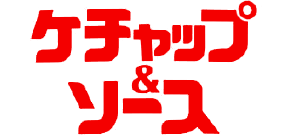 ケチャップ
&
ソース